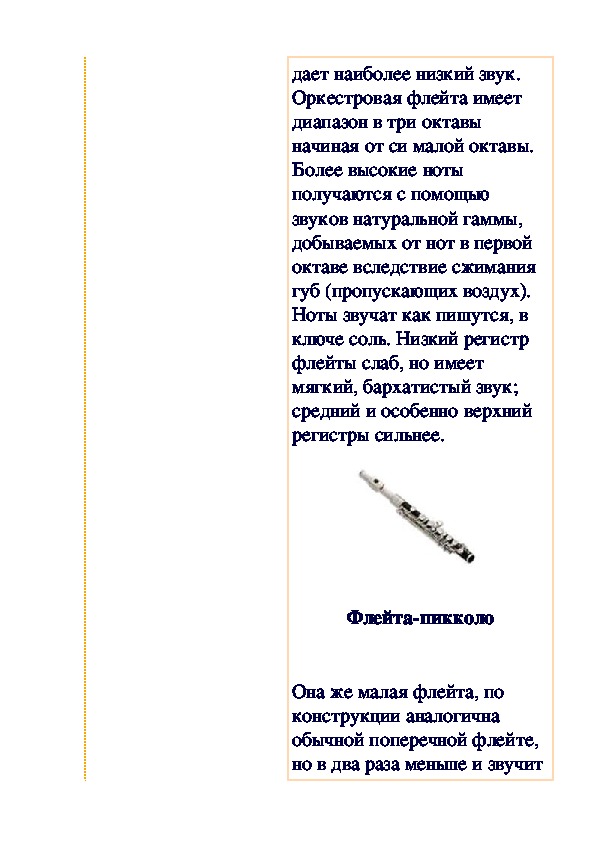 дает наиболее низкий звук. Оркестровая флейта имеет диапазон в три октавы начиная от си малой октавы. Более высокие ноты получаются с помощью звуков натуральной гаммы, добываемых от нот в первой октаве вследствие сжимания губ (пропускающих воздух). Ноты звучат как пишутся, в ключе соль. Низкий регистр флейты слаб, но имеет мягкий, бархатистый звук; средний и особенно верхний регистры сильнее.

Флейта-пикколо

Она же малая флейта, по конструкции аналогична обычной поперечной флейте, но в два раза меньше и звучит